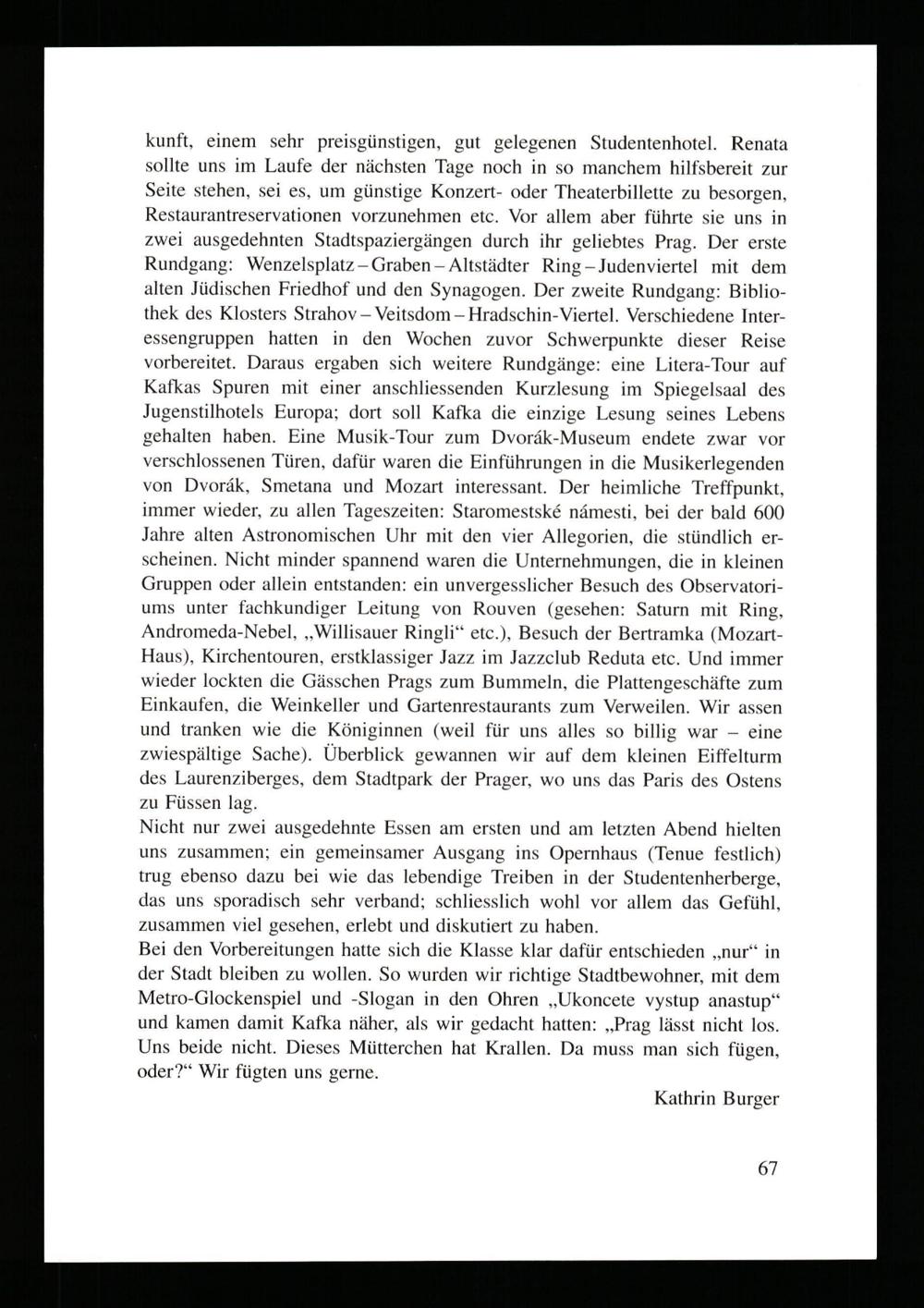 kunft, einem sehr preisgünstigen, gut gelegenen Studentenhotel. Renata sollte uns im Laufe der nächsten Tage noch in so manchem hilfsbereit zur Seite stehen, sei es, um günstige Konzert- oder Theaterbillette zu besorgen, Restaurantreservationen vorzunehmen etc. Vor allem aber führte sie uns in zwei ausgedehnten Stadtspaziergängen durch ihr geliebtes Prag. Der erste Rundgang: Wenzelsplatz – Graben – Altstädter Ring – Judenviertel mit dem alten Jüdischen Friedhof und den Synagogen. Der zweite Rundgang: Bibliothek des Klosters Strahov – Veitsdom – Hradschin-Viertel. Verschiedene Interessengruppen hatten in den Wochen zuvor Schwerpunkte dieser Reise vorbereitet. Daraus ergaben sich weitere Rundgänge: eine Litera-Tour auf Kafkas Spuren mit einer anschliessenden Kurzlesung im Spiegelsaal des Jugenstilhotels Europa; dort soll Kafka die einzige Lesung seines Lebens gehalten haben. Eine Musik-Tour zum Dvorák-Museum endete zwar vor verschlossenen Türen, dafür waren die Einführungen in die Musikerlegenden von Dvorák, Smetana und Mozart interessant. Der heimliche Treffpunkt, immer wieder, zu allen Tageszeiten: Staromestské námesti, bei der bald 600 Jahre alten Astronomischen Uhr mit den vier Allegorien, die stündlich erscheinen. Nicht minder spannend waren die Unternehmungen, die in kleinen Gruppen oder allein entstanden: ein unvergesslicher Besuch des Observatoriums unter fachkundiger Leitung von Rouven (gesehen: Saturn mit Ring, Andromeda-Nebel, „Willisauer Ringli“ etc.), Besuch der Bertramka (Mozart-Haus), Kirchentouren, erstklassiger Jazz im Jazzclub Reduta etc. Und immer wieder lockten die Gässchen Prags zum Bummeln, die Plattengeschäfte zum Einkaufen, die Weinkeller und Gartenrestaurants zum Verweilen. Wir assen und tranken wie die Königinnen (weil für uns alles so billig war – eine zwiespältige Sache). Überblick gewannen wir auf dem kleinen Eiffelturm des Laurenziberges, dem Stadtpark der Prager, wo uns das Paris des Ostens zu Füssen lag.
Nicht nur zwei ausgedehnte Essen am ersten und am letzten Abend hielten uns zusammen; ein gemeinsamer Ausgang ins Opernhaus (Tenue festlich) trug ebenso dazu bei wie das lebendige Treiben in der Studentenherberge, das uns sporadisch sehr verband; schliesslich wohl vor allem das Gefühl, zusammen viel gesehen, erlebt und diskutiert zu haben.
Bei den Vorbereitungen hatte sich die Klasse klar dafür entschieden „nur“ in der Stadt bleiben zu wollen. So wurden wir richtige Stadtbewohner, mit dem Metro-Glockenspiel und -Slogan in den Ohren „Ukoncete vystup anastup“ und kamen damit Kafka näher, als wir gedacht hatten: „Prag lässt nicht los. Uns beide nicht. Dieses Mütterchen hat Krallen. Da muss man sich fügen, oder?“ Wir fügten uns gerne.
Kathrin Burger

67